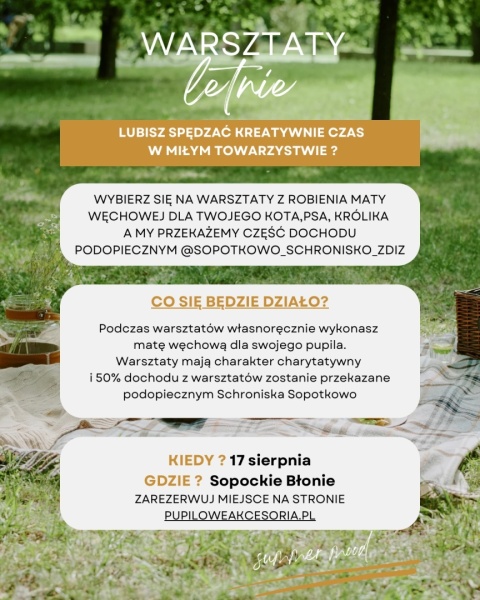 WARSZTATY
letnie

LUBISZ SPĘDZAĆ KREATYWNIE CZAS W MIŁYM TOWARZYSTWIE ?

WYBIERZ SIĘ NA WARSZTATY Z ROBIENIA MATY WĘCHOWEJ DLA TWOJEGO KOTA,PSA, KRÓLIKA A MY PRZEKAŻEMY CZĘŚĆ DOCHODU PODOPIECZNYM @SOPOTKOWO_SCHRONISKO_ZDIZ

CO SIĘ BĘDZIE DZIAŁO?

Podczas warsztatów własnoręcznie wykonasz matę węchową dla swojego pupila. Warsztaty mają charakter charytatywny i 50% dochodu z warsztatów zostanie przekazane podopiecznym Schroniska Sopotkowo

KIEDY ? 17 sierpnia
GDZIE ? Sopockie Błonie
ZAREZERWUJ MIEJSCE NA STRONIE
PUPILOWEAKCESORIA.PL

summer mood